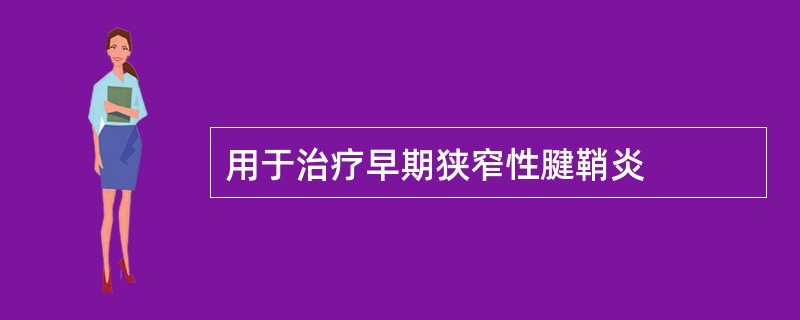 用于治疗早期狭窄性腱鞘炎